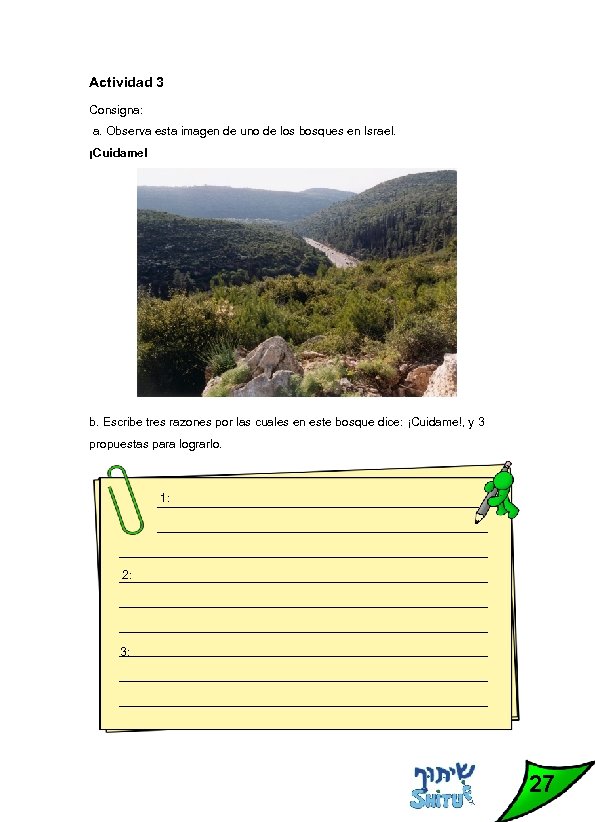 **Actividad 3**

Consigna:

a. Observa esta imagen de uno de los bosques en Israel.

**¡Cuidame!**

b. Escribe tres razones por las cuales en este bosque dice: ¡Cuidame!, y 3 propuestas para lograrlo.

1:

2:

3:

שיתוף
SHITUF

27